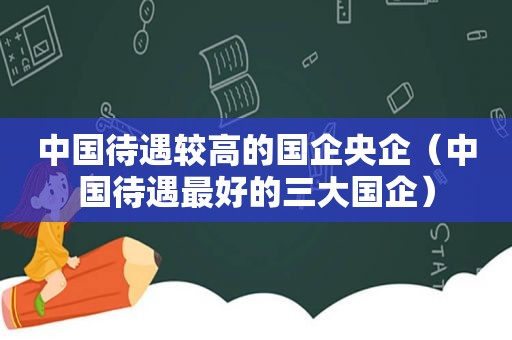 中国待遇较高的国企央企（中国待遇最好的三大国企）

STAT